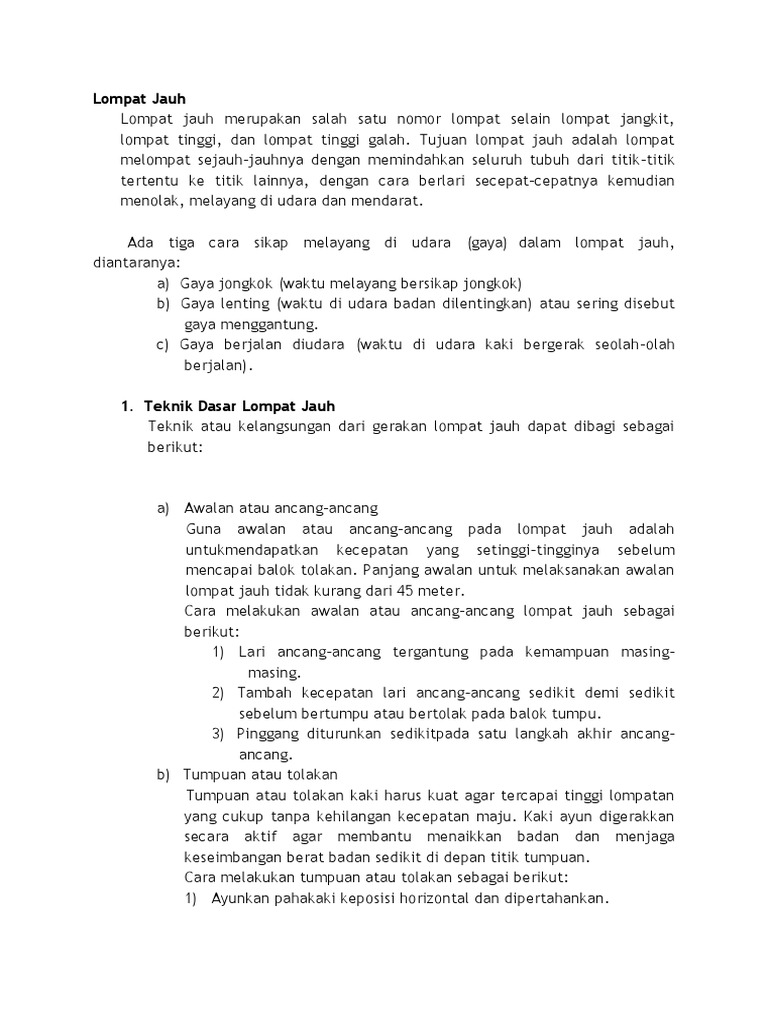 Lompat Jauh

Lompat jauh merupakan salah satu nomor lompat selain lompat jangkit, lompat tinggi, dan lompat tinggi galah. Tujuan lompat jauh adalah lompat melompat sejauh-jauhnya dengan memindahkan seluruh tubuh dari titik-titik tertentu ke titik lainnya, dengan cara berlari secepat-cepatnya kemudian menolak, melayang di udara dan mendarat.

Ada tiga cara sikap melayang di udara (gaya) dalam lompat jauh, diantaranya:

a) Gaya jongkok (waktu melayang bersikap jongkok)
b) Gaya lenting (waktu di udara badan dilentingkan) atau sering disebut gaya menggantung.
c) Gaya berjalan diudara (waktu di udara kaki bergerak seolah-olah berjalan).

1. Teknik Dasar Lompat Jauh

Teknik atau kelangsungan dari gerakan lompat jauh dapat dibagi sebagai berikut:

a) Awalan atau ancang-ancang

Guna awalan atau ancang-ancang pada lompat jauh adalah untukmendapatkan kecepatan yang setinggi-tingginya sebelum mencapai balok tolakan. Panjang awalan untuk melaksanakan awalan lompat jauh tidak kurang dari 45 meter.

Cara melakukan awalan atau ancang-ancang lompat jauh sebagai berikut:

1) Lari ancang-ancang tergantung pada kemampuan masing-masing.
2) Tambah kecepatan lari ancang-ancang sedikit demi sedikit sebelum bertumpu atau bertolak pada balok tumpu.
3) Pinggang diturunkan sedikitpada satu langkah akhir ancang-ancang.

b) Tumpuan atau tolakan

Tumpuan atau tolakan kaki harus kuat agar tercapai tinggi lompatan yang cukup tanpa kehilangan kecepatan maju. Kaki ayun digerakkan secara aktif agar membantu menaikkan badan dan menjaga keseimbangan berat badan sedikit di depan titik tumpuan.

Cara melakukan tumpuan atau tolakan sebagai berikut:

1) Ayunkan pahakaki keposisi horizontal dan dipertahankan.